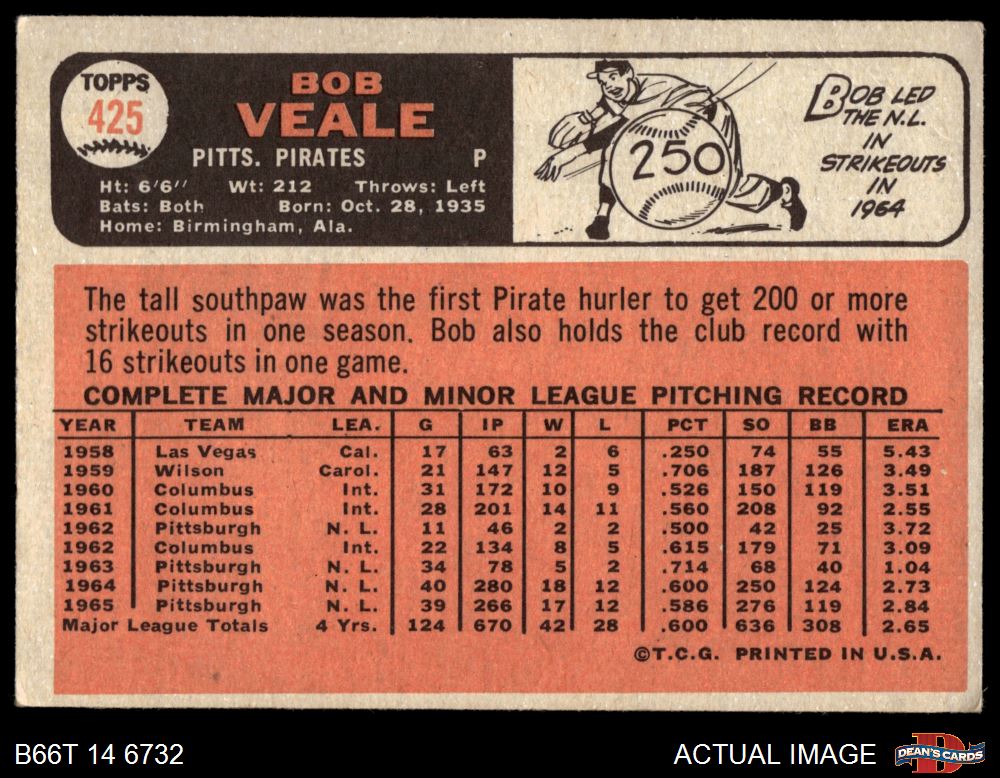 TOPPS
425

BOB
VEALE

PITTS. PIRATES P

Ht: 6'6" Wt: 212 Throws: Left
Bats: Both Born: Oct. 28, 1935
Home: Birmingham, Ala.

250

BOB LED THE N.L. IN STRIKEOUTS IN 1964

The tall southpaw was the first Pirate hurler to get 200 or more strikeouts in one season. Bob also holds the club record with 16 strikeouts in one game.

COMPLETE MAJOR AND MINOR LEAGUE PITCHING RECORD

| YEAR | TEAM | LEA. | G | IP | W | L | PCT | SO | BB | ERA |
|---|---|---|---|---|---|---|---|---|---|---|
| 1958 | Las Vegas | Cal. | 17 | 63 | 2 | 6 | .250 | 74 | 55 | 5.43 |
| 1959 | Wilson | Carol. | 21 | 147 | 12 | 5 | .706 | 187 | 126 | 3.49 |
| 1960 | Columbus | Int. | 31 | 172 | 10 | 9 | .526 | 150 | 119 | 3.51 |
| 1961 | Columbus | Int. | 28 | 201 | 14 | 11 | .560 | 208 | 92 | 2.55 |
| 1962 | Pittsburgh | N. L. | 11 | 46 | 2 | 2 | .500 | 42 | 25 | 3.72 |
| 1962 | Columbus | Int. | 22 | 134 | 8 | 5 | .615 | 179 | 71 | 3.09 |
| 1963 | Pittsburgh | N. L. | 34 | 78 | 5 | 2 | .714 | 68 | 40 | 1.04 |
| 1964 | Pittsburgh | N. L. | 40 | 280 | 18 | 12 | .600 | 250 | 124 | 2.73 |
| 1965 | Pittsburgh | N. L. | 39 | 266 | 17 | 12 | .586 | 276 | 119 | 2.84 |
| Major League Totals | | 4 Yrs. | 124 | 670 | 42 | 28 | .600 | 636 | 308 | 2.65 |

©T.C.G. PRINTED IN U.S.A.

B66T 14 6732

ACTUAL IMAGE

DEAN'S CARDS